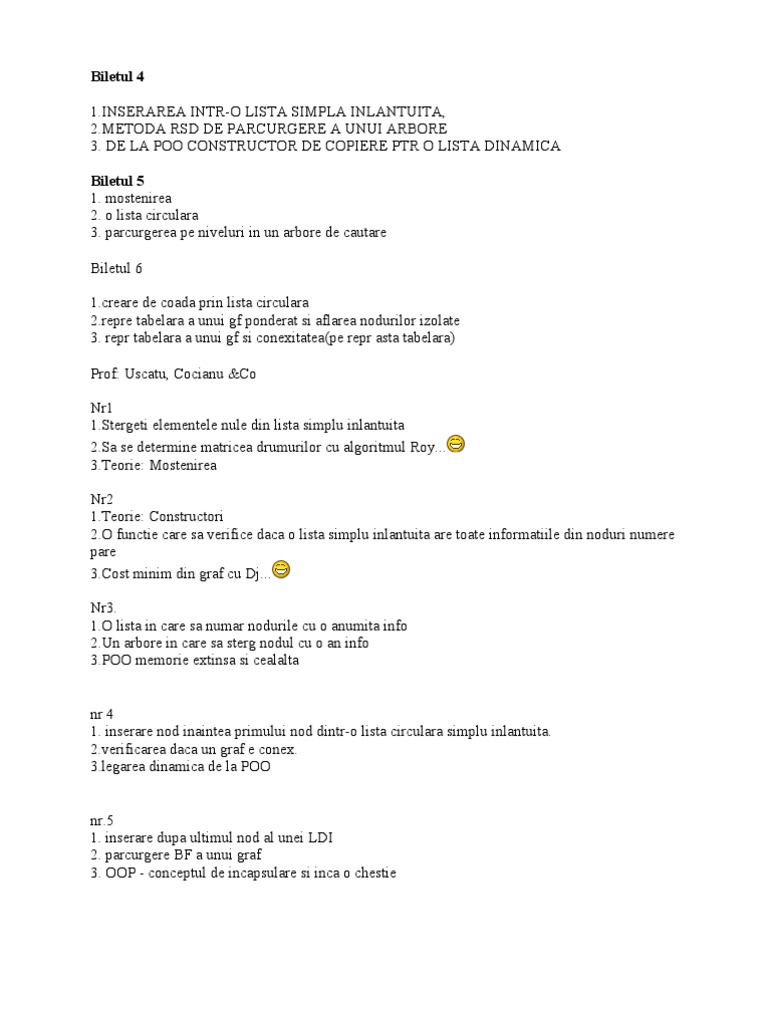 Biletul 4

1.INSERAREA INTR-O LISTA SIMPLA INLANTUITA,
2.METODA RSD DE PARCURGERE A UNUI ARBORE
3. DE LA POO CONSTRUCTOR DE COPIERE PTR O LISTA DINAMICA

Biletul 5
1. mostenirea
2. o lista circulara
3. parcurgerea pe niveluri in un arbore de cautare

Biletul 6

1.creare de coada prin lista circulara
2.repre tabelara a unui gf ponderat si aflarea nodurilor izolate
3. repr tabelara a unui gf si conexitatea(pe repr asta tabelara)

Prof: Uscatu, Cocianu &Co

Nr1
1.Stergeti elementele nule din lista simplu inlantuita
2.Sa se determine matricea drumurilor cu algoritmul Roy...
3.Teorie: Mostenirea

Nr2
1.Teorie: Constructori
2.O functie care sa verifice daca o lista simplu inlantuita are toate informatiile din noduri numere pare
3.Cost minim din graf cu Dj...

Nr3.
1.O lista in care sa numar nodurile cu o anumita info
2.Un arbore in care sa sterg nodul cu o an info
3.POO memorie extinsa si cealalta

nr 4
1. inserare nod inaintea primului nod dintr-o lista circulara simplu inlantuita.
2.verificarea daca un graf e conex.
3.legarea dinamica de la POO

nr.5
1. inserare dupa ultimul nod al unei LDI
2. parcurgere BF a unui graf
3. OOP - conceptul de incapsulare si inca o chestie